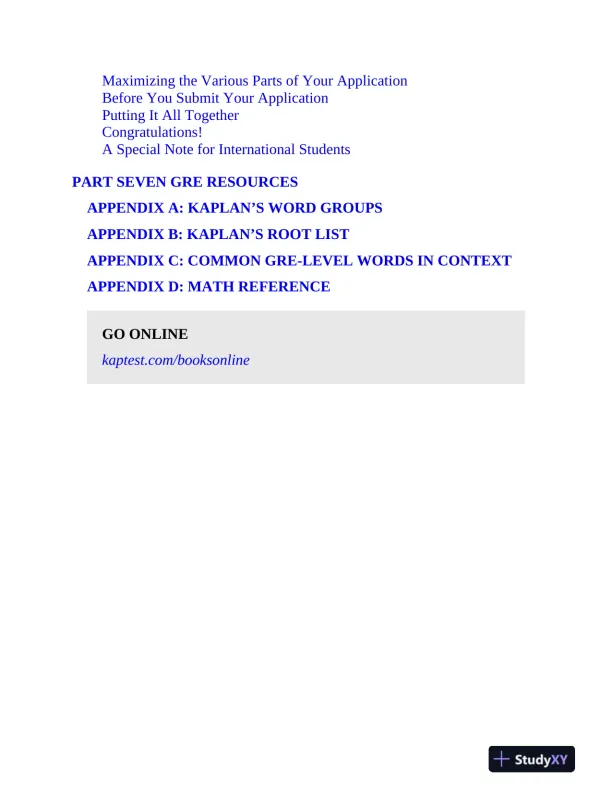 Maximizing the Various Parts of Your Application
Before You Submit Your Application
Putting It All Together
Congratulations!
A Special Note for International Students

PART SEVEN GRE RESOURCES

APPENDIX A: KAPLAN’S WORD GROUPS

APPENDIX B: KAPLAN’S ROOT LIST

APPENDIX C: COMMON GRE-LEVEL WORDS IN CONTEXT

APPENDIX D: MATH REFERENCE

GO ONLINE

kaptest.com/booksonline

StudyXY